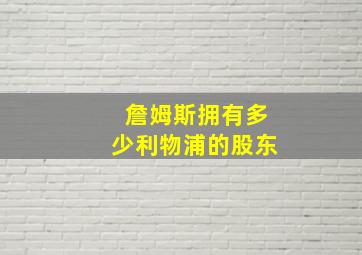 詹姆斯拥有多少利物浦的股东